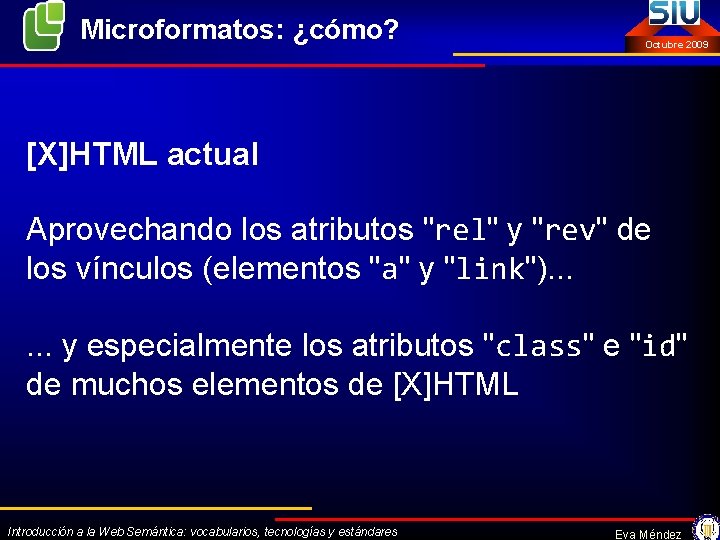 Microformatos: ¿cómo?

SIU

Octubre 2009

[X]HTML actual

Aprovechando los atributos "rel" y "rev" de los vínculos (elementos "a" y "link")...

... y especialmente los atributos "class" e "id" de muchos elementos de [X]HTML

Introducción a la Web Semántica: vocabularios, tecnologías y estándares

Eva Méndez